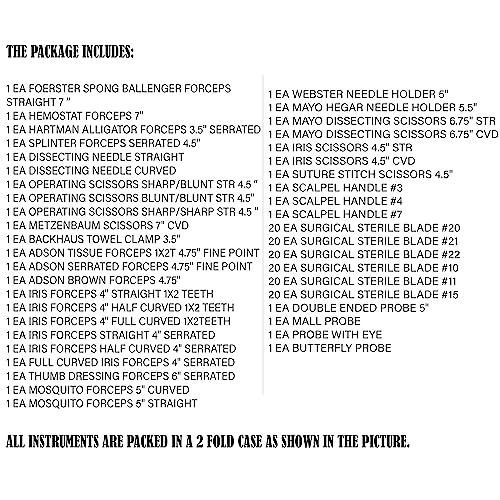 THE PACKAGE INCLUDES:

1 EA FOERSTER SPONG BALLENGER FORCEPS STRAIGHT 7 "
1 EA HEMOSTAT FORCEPS 7"
1 EA HARTMAN ALLIGATOR FORCEPS 3.5" SERRATED
1 EA SPLINTER FORCEPS SERRATED 4.5"
1 EA DISSECTING NEEDLE STRAIGHT
1 EA DISSECTING NEEDLE CURVED
1 EA OPERATING SCISSORS SHARP/BLUNT STR 4.5 "
1 EA OPERATING SCISSORS BLUNT/BLUNT STR 4.5"
1 EA OPERATING SCISSORS SHARP/SHARP STR 4.5 "
1 EA METZENBAUM SCISSORS 7" CVD
1 EA BACKHAUS TOWEL CLAMP 3.5"
1 EA ADSON TISSUE FORCEPS 1X2T 4.75" FINE POINT
1 EA ADSON SERRATED FORCEPS 4.75" FINE POINT
1 EA ADSON BROWN FORCEPS 4.75"
1 EA IRIS FORCEPS 4" STRAIGHT 1X2 TEETH
1 EA IRIS FORCEPS 4" HALF CURVED 1X2 TEETH
1 EA IRIS FORCEPS 4" FULL CURVED 1X2TEETH
1 EA IRIS FORCEPS STRAIGHT 4" SERRATED
1 EA IRIS FORCEPS HALF CURVED 4" SERRATED
1 EA FULL CURVED IRIS FORCEPS 4" SERRATED
1 EA THUMB DRESSING FORCEPS 6" SERRATED
1 EA MOSQUITO FORCEPS 5" CURVED
1 EA MOSQUITO FORCEPS 5" STRAIGHT

1 EA WEBSTER NEEDLE HOLDER 5"
1 EA MAYO HEGAR NEEDLE HOLDER 5.5"
1 EA MAYO DISSECTING SCISSORS 6.75" STR
1 EA MAYO DISSECTING SCISSORS 6.75" CVD
1 EA IRIS SCISSORS 4.5" STR
1 EA IRIS SCISSORS 4.5" CVD
1 EA SUTURE STITCH SCISSORS 4.5"
1 EA SCALPEL HANDLE #3
1 EA SCALPEL HANDLE #4
1 EA SCALPEL HANDLE #7
20 EA SURGICAL STERILE BLADE #20
20 EA SURGICAL STERILE BLADE #21
20 EA SURGICAL STERILE BLADE #22
20 EA SURGICAL STERILE BLADE #10
20 EA SURGICAL STERILE BLADE #11
20 EA SURGICAL STERILE BLADE #15
1 EA DOUBLE ENDED PROBE 5"
1 EA MALL PROBE
1 EA PROBE WITH EYE
1 EA BUTTERFLY PROBE

ALL INSTRUMENTS ARE PACKED IN A 2 FOLD CASE AS SHOWN IN THE PICTURE.